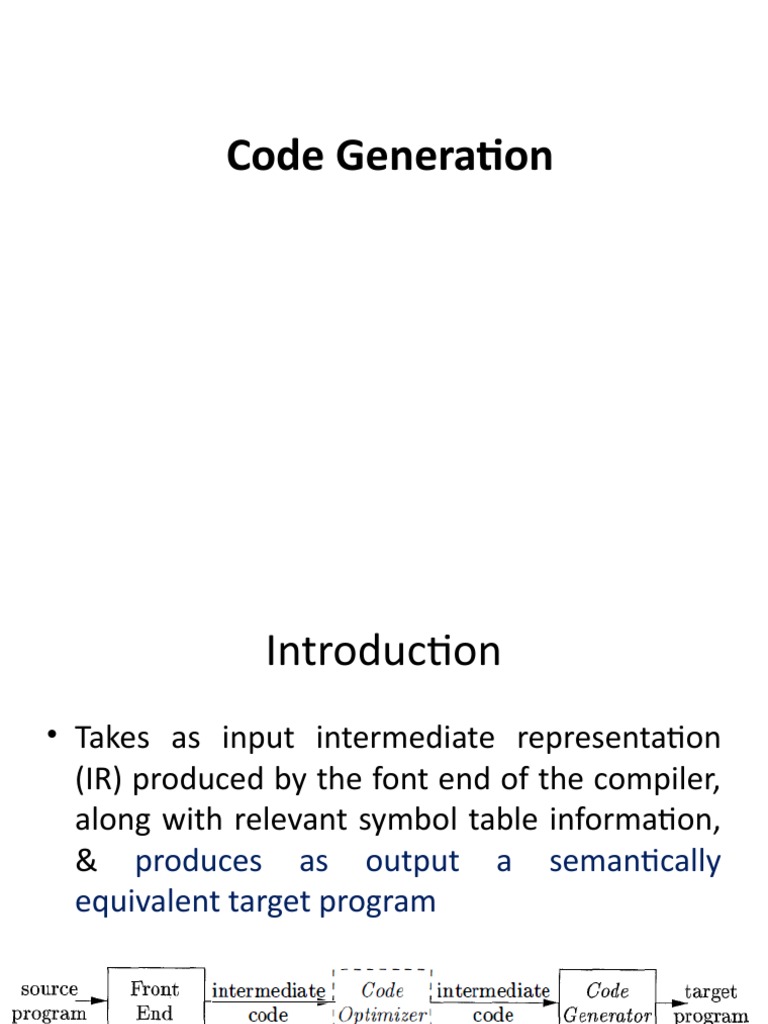 Code Generation

Introduction

• Takes as input intermediate representation (IR) produced by the font end of the compiler, along with relevant symbol table information, & produces as output a semantically equivalent target program

source program

Front End

intermediate code

Code Optimizer

intermediate code

Code Generator

target program